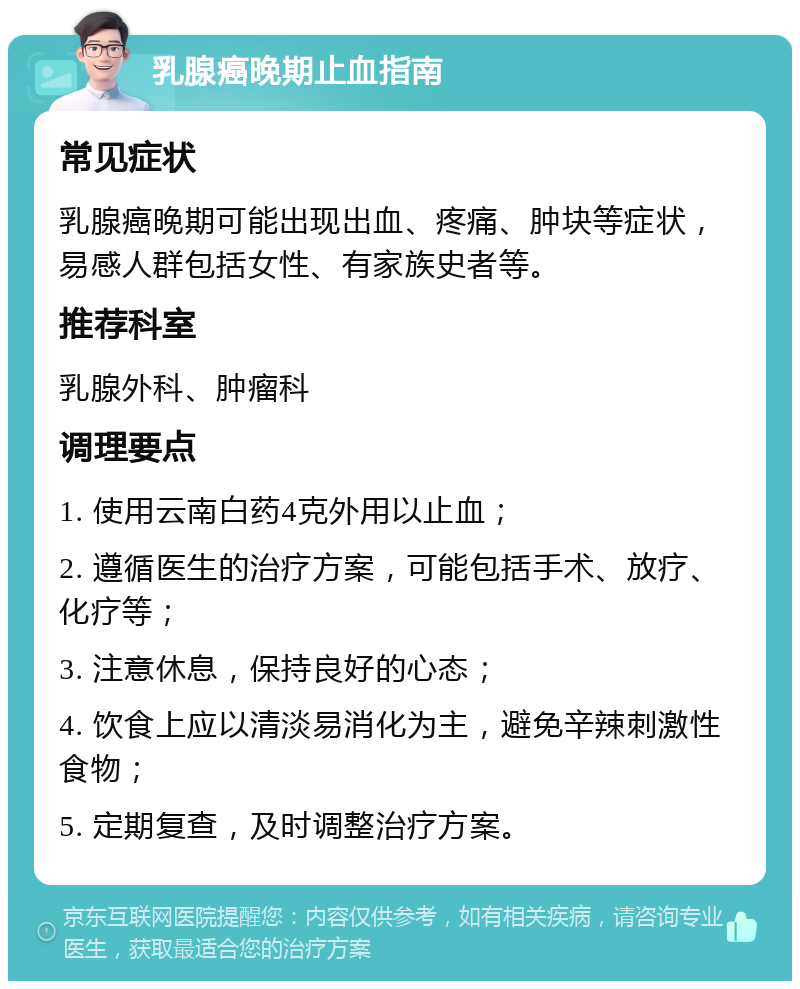 乳腺癌晚期止血指南

常见症状

乳腺癌晚期可能出现出血、疼痛、肿块等症状，易感人群包括女性、有家族史者等。

推荐科室

乳腺外科、肿瘤科

调理要点

1. 使用云南白药4克外用以止血；

2. 遵循医生的治疗方案，可能包括手术、放疗、化疗等；

3. 注意休息，保持良好的心态；

4. 饮食上应以清淡易消化为主，避免辛辣刺激性食物；

5. 定期复查，及时调整治疗方案。

京东互联网医院提醒您：内容仅供参考，如有相关疾病，请咨询专业医生，获取最适合您的治疗方案